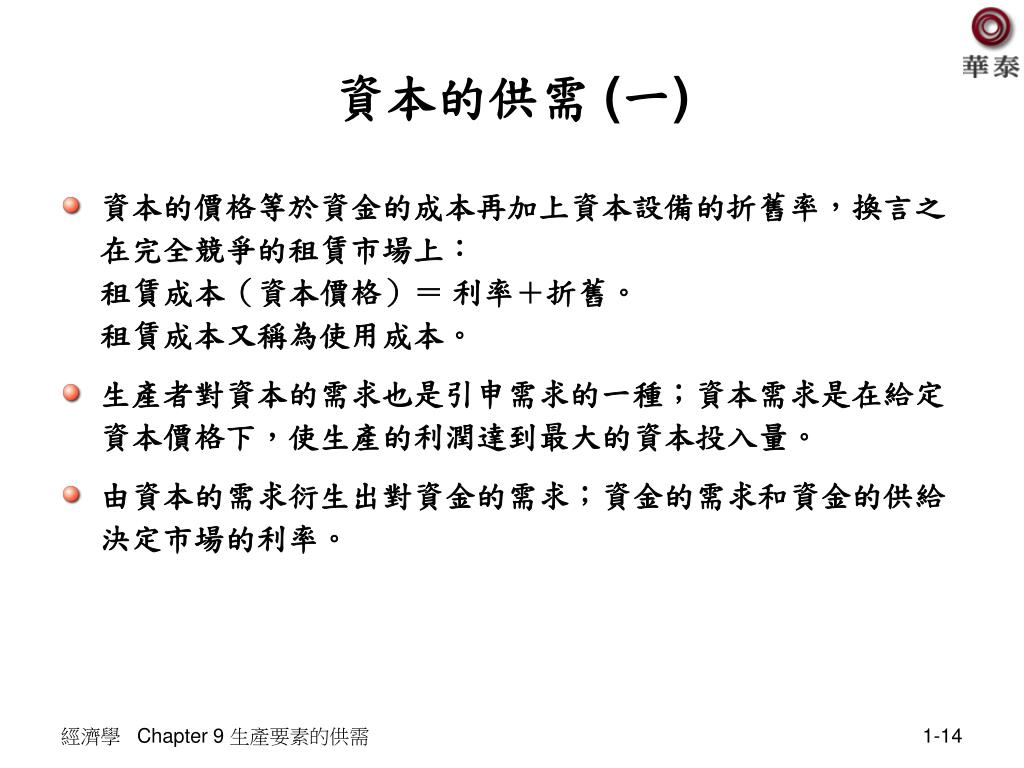 華泰

資本的供需 (一)

資本的價格等於資金的成本再加上資本設備的折舊率，換言之在完全競爭的租賃市場上：
租賃成本（資本價格）＝ 利率＋折舊。
租賃成本又稱為使用成本。

生產者對資本的需求也是引申需求的一種；資本需求是在給定資本價格下，使生產的利潤達到最大的資本投入量。

由資本的需求衍生出對資金的需求；資金的需求和資金的供給決定市場的利率。

經濟學 Chapter 9 生產要素的供需

1-14